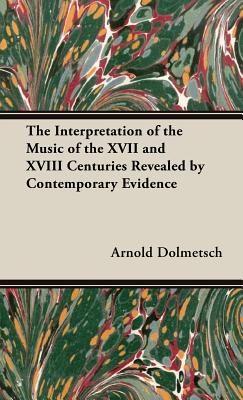 The Interpretation of the Music of the XVII and XVIII Centuries Revealed by Contemporary Evidence

Arnold Dolmetsch